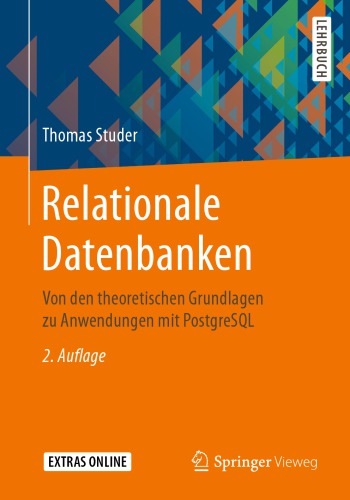 LEHRBUCH

Thomas Studer

Relationale Datenbanken

Von den theoretischen Grundlagen zu Anwendungen mit PostgreSQL

2. Auflage

EXTRAS ONLINE

Springer Vieweg